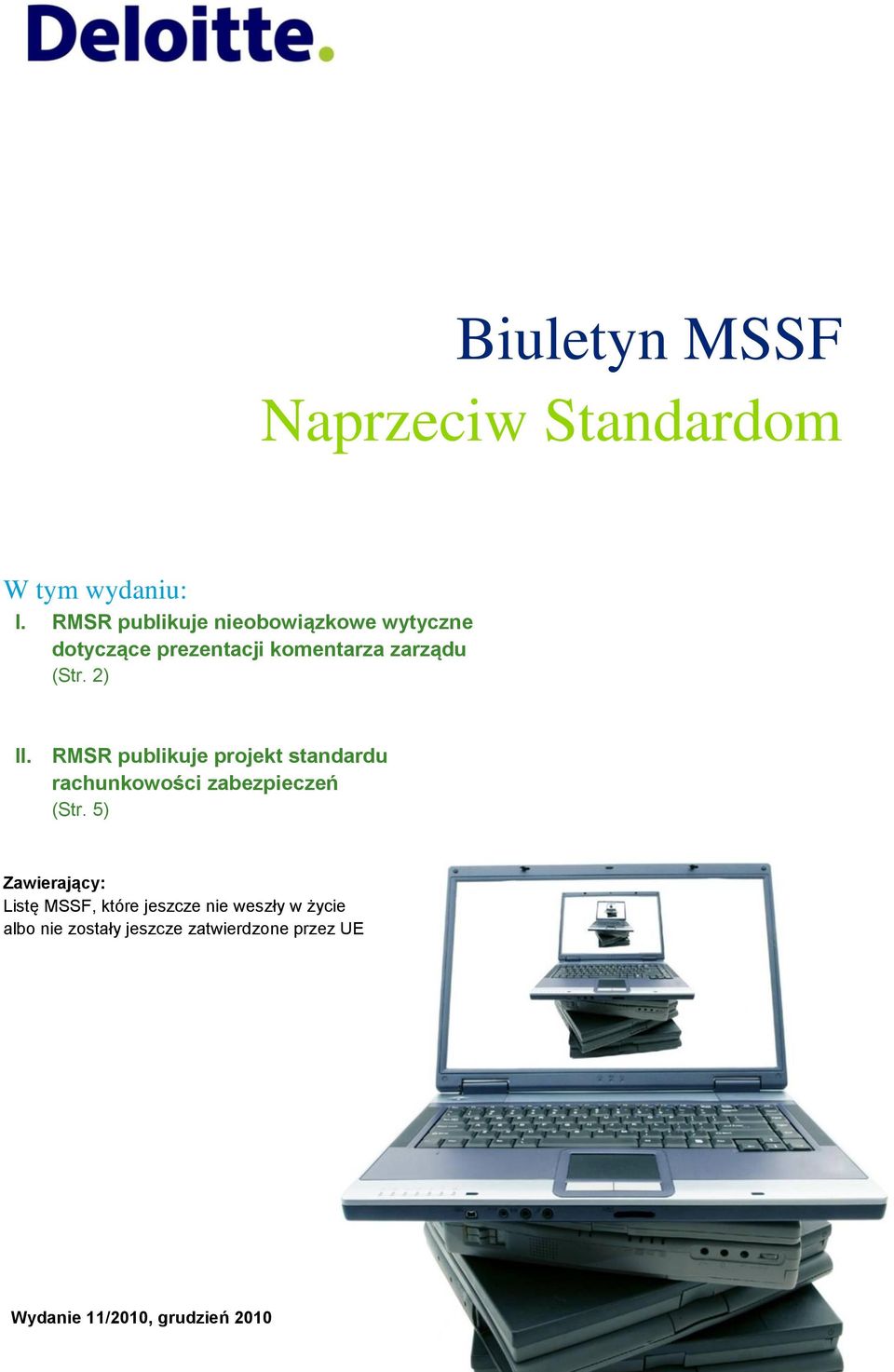 Deloitte.

Biuletyn MSSF
Naprzeciw Standardom

W tym wydaniu:
I. RMSR publikuje nieobowiązkowe wytyczne dotyczące prezentacji komentarza zarządu (Str. 2)

II. RMSR publikuje projekt standardu rachunkowości zabezpieczeń (Str. 5)

Zawierający:
Listę MSSF, które jeszcze nie weszły w życie albo nie zostały jeszcze zatwierdzone przez UE

Wydanie 11/2010, grudzień 2010